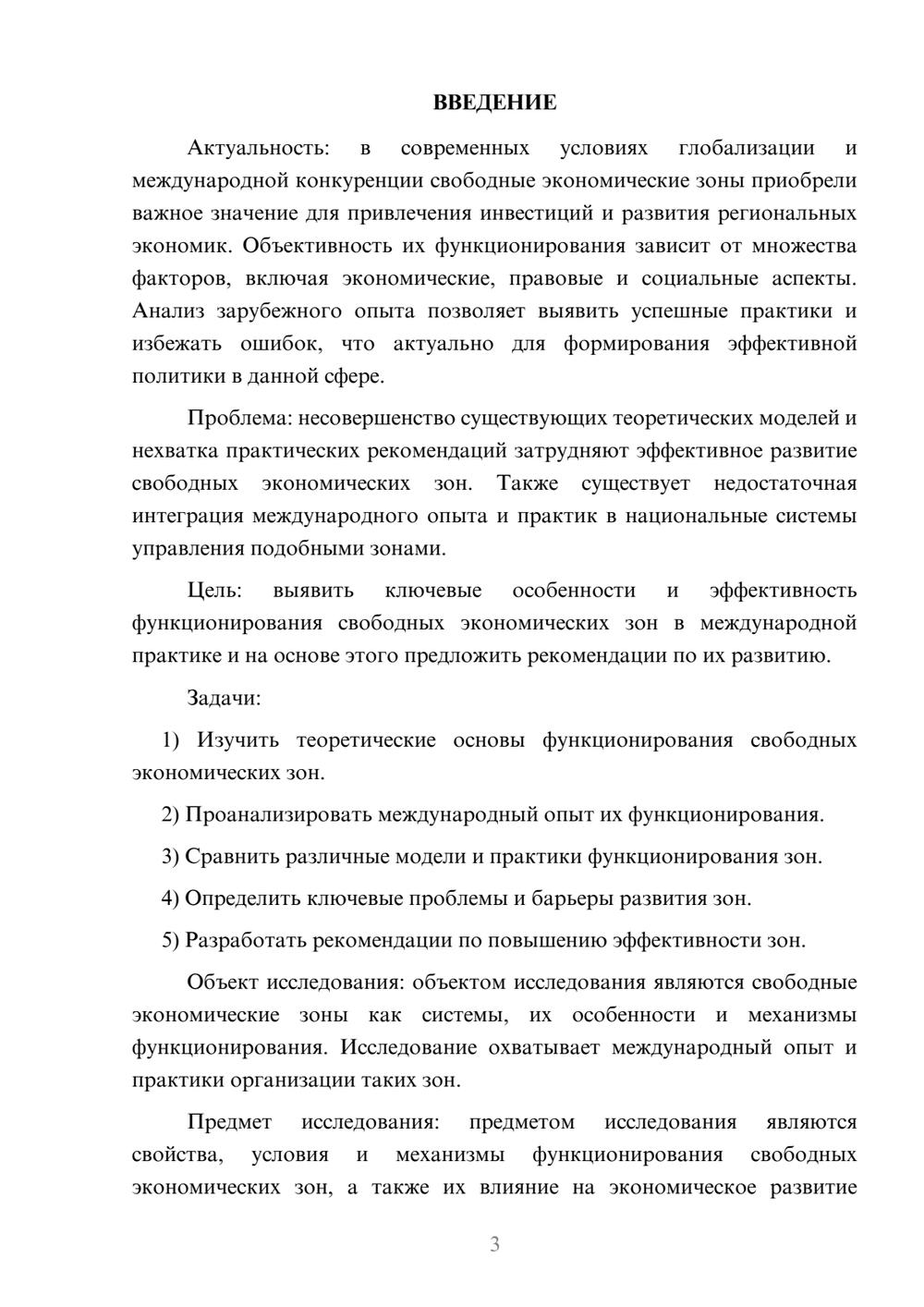 ВВЕДЕНИЕ

Актуальность: в современных условиях глобализации и международной конкуренции свободные экономические зоны приобрели важное значение для привлечения инвестиций и развития региональных экономик. Объективность их функционирования зависит от множества факторов, включая экономические, правовые и социальные аспекты. Анализ зарубежного опыта позволяет выявить успешные практики и избежать ошибок, что актуально для формирования эффективной политики в данной сфере.

Проблема: несовершенство существующих теоретических моделей и нехватка практических рекомендаций затрудняют эффективное развитие свободных экономических зон. Также существует недостаточная интеграция международного опыта и практик в национальные системы управления подобными зонами.

Цель: выявить ключевые особенности и эффективность функционирования свободных экономических зон в международной практике и на основе этого предложить рекомендации по их развитию.

Задачи:

1) Изучить теоретические основы функционирования свободных экономических зон.

2) Проанализировать международный опыт их функционирования.

3) Сравнить различные модели и практики функционирования зон.

4) Определить ключевые проблемы и барьеры развития зон.

5) Разработать рекомендации по повышению эффективности зон.

Объект исследования: объектом исследования являются свободные экономические зоны как системы, их особенности и механизмы функционирования. Исследование охватывает международный опыт и практики организации таких зон.

Предмет исследования: предметом исследования являются свойства, условия и механизмы функционирования свободных экономических зон, а также их влияние на экономическое развитие

3